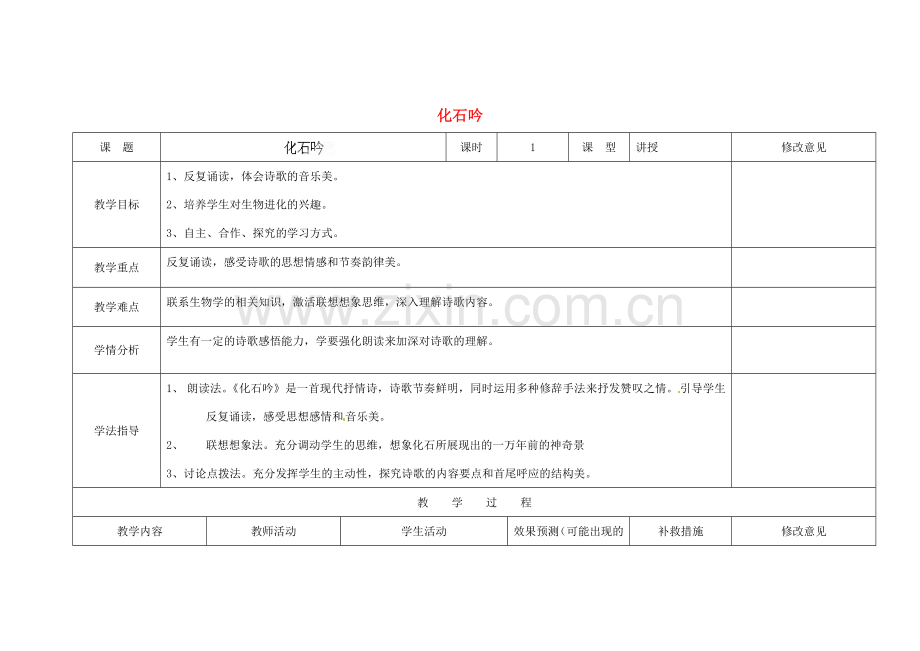 化石吟

| 课　题 | 化石吟 | 课时 | 1 | 课　型 | 讲授 | 修改意见 |
|---|---|---|---|---|---|---|
| 教学目标 | 1、反复诵读，体会诗歌的音乐美。<br>2、培养学生对生物进化的兴趣。<br>3、自主、合作、探究的学习方式。 | | | | | |
| 教学重点 | 反复诵读，感受诗歌的思想情感和节奏韵律美。 | | | | | |
| 教学难点 | 联系生物学的相关知识，激活联想想象思维，深入理解诗歌内容。 | | | | | |
| 学情分析 | 学生有一定的诗歌感悟能力，学要强化朗读来加深对诗歌的理解。 | | | | | |
| 学法指导 | 1、 朗读法。《化石吟》是一首现代抒情诗，诗歌节奏鲜明，同时运用多种修辞手法来抒发赞叹之情。.引导学生反复诵读，感受思想感情和音乐美。<br>2、 联想想象法。充分调动学生的思维，想象化石所展现出的一万年前的神奇景<br>3、讨论点拨法。充分发挥学生的主动性，探究诗歌的内容要点和首尾呼应的结构美。 | | | | | |

教　学　过　程

| 教学内容 | 教师活动 | 学生活动 | 效果预测（可能出现的 | 补救措施 | 修改意见 |
|---|---|---|---|---|---|

www.zixin.com.cn